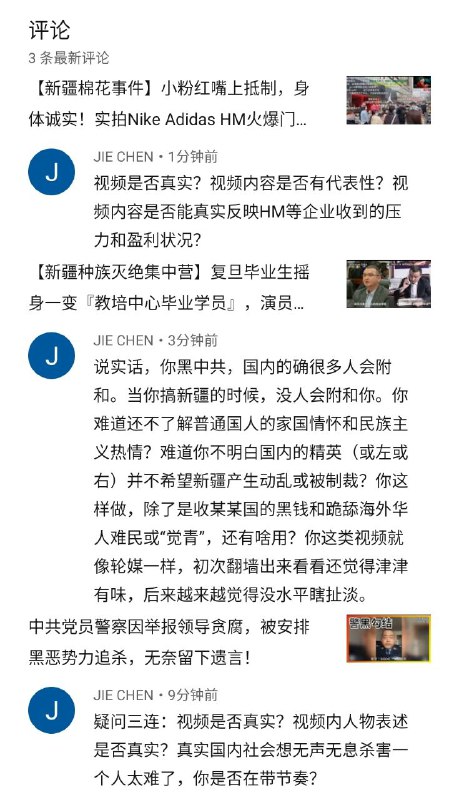 评论
3 条最新评论

【新疆棉花事件】小粉红嘴上抵制，身体诚实！实拍Nike Adidas HM火爆门...

J
JIE CHEN • 1分钟前
视频是否真实？视频内容是否有代表性？视频内容是否能真实反映HM等企业收到的压力和盈利状况？

【新疆种族灭绝集中营】复旦毕业生摇身一变『教培中心毕业学员』，演员...

J
JIE CHEN • 3分钟前
说实话，你黑中共，国内的确很多人会附和。当你搞新疆的时候，没人会附和你。你难道还不了解普通国人的家国情怀和民族主义热情？难道你不明白国内的精英（或左或右）并不希望新疆产生动乱或被制裁？你这样做，除了是收某某国的黑钱和跪舔海外华人难民或“觉青”，还有啥用？你这类视频就像轮媒一样，初次翻墙出来看看还觉得津津有味，后来越来越觉得没水平瞎扯淡。

中共党员警察因举报领导贪腐，被安排黑恶势力追杀，无奈留下遗言！

警黑勾结

J
JIE CHEN • 9分钟前
疑问三连：视频是否真实？视频内人物表述是否真实？真实国内社会想无声无息杀害一个人太难了，你是否在带节奏？